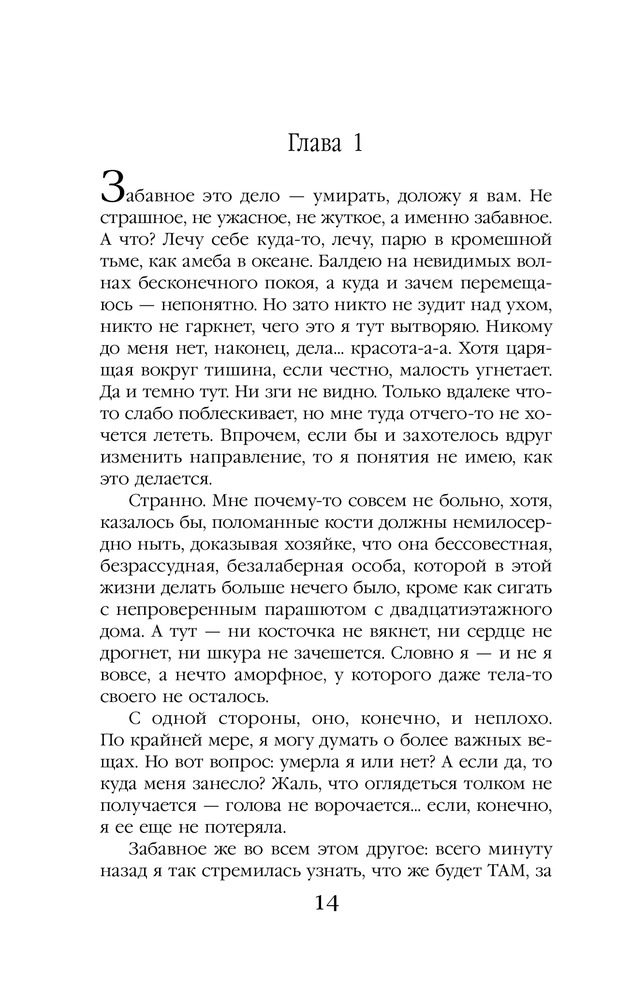 Глава 1

Забавное это дело — умирать, доложу я вам. Не страшное, не ужасное, не жуткое, а именно забавное. А что? Лечу себе куда-то, лечу, парю в кромешной тьме, как амеба в океане. Балдею на невидимых волнах бесконечного покоя, а куда и зачем перемещаюсь — непонятно. Но зато никто не зудит над ухом, никто не гаркнет, чего это я тут вытворяю. Никому до меня нет, наконец, дела... красота-а-а. Хотя царящая вокруг тишина, если честно, малость угнетает. Да и темно тут. Ни зги не видно. Только вдалеке что-то слабо поблескивает, но мне туда отчего-то не хочется лететь. Впрочем, если бы и захотелось вдруг изменить направление, то я понятия не имею, как это делается.

Странно. Мне почему-то совсем не больно, хотя, казалось бы, поломанные кости должны немилосердно ныть, доказывая хозяйке, что она бессовестная, безрассудная, безалаберная особа, которой в этой жизни делать больше нечего было, кроме как сигать с непроверенным парашютом с двадцатиэтажного дома. А тут — ни косточка не вякнет, ни сердце не дрогнет, ни шкура не зачешется. Словно я — и не я вовсе, а нечто аморфное, у которого даже тела-то своего не осталось.

С одной стороны, оно, конечно, и неплохо. По крайней мере, я могу думать о более важных вещах. Но вот вопрос: умерла я или нет? А если да, то куда меня занесло? Жаль, что оглядеться толком не получается — голова не ворочается... если, конечно, я ее еще не потеряла.

Забавное же во всем этом другое: всего минуту назад я так стремилась узнать, что же будет ТАМ, за

14